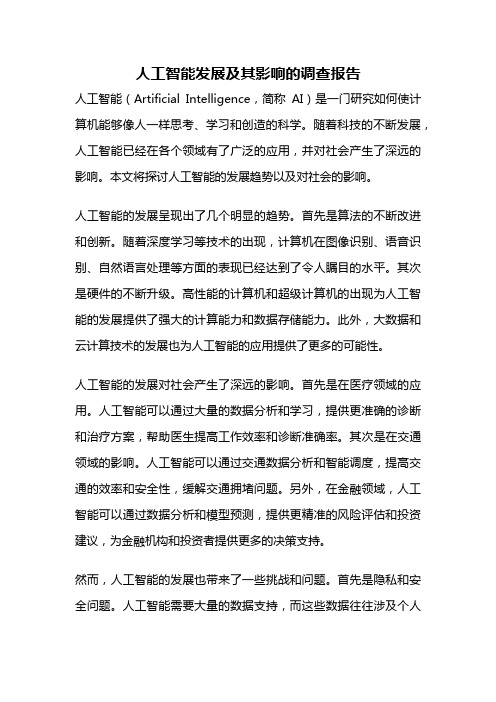 人工智能发展及其影响的调查报告

人工智能（Artificial Intelligence，简称 AI）是一门研究如何使计算机能够像人一样思考、学习和创造的科学。随着科技的不断发展，人工智能已经在各个领域有了广泛的应用，并对社会产生了深远的影响。本文将探讨人工智能的发展趋势以及对社会的影响。

人工智能的发展呈现出了几个明显的趋势。首先是算法的不断改进和创新。随着深度学习等技术的出现，计算机在图像识别、语音识别、自然语言处理等方面的表现已经达到了令人瞩目的水平。其次是硬件的不断升级。高性能的计算机和超级计算机的出现为人工智能的发展提供了强大的计算能力和数据存储能力。此外，大数据和云计算技术的发展也为人工智能的应用提供了更多的可能性。

人工智能的发展对社会产生了深远的影响。首先是在医疗领域的应用。人工智能可以通过大量的数据分析和学习，提供更准确的诊断和治疗方案，帮助医生提高工作效率和诊断准确率。其次是在交通领域的影响。人工智能可以通过交通数据分析和智能调度，提高交通的效率和安全性，缓解交通拥堵问题。另外，在金融领域，人工智能可以通过数据分析和模型预测，提供更精准的风险评估和投资建议，为金融机构和投资者提供更多的决策支持。

然而，人工智能的发展也带来了一些挑战和问题。首先是隐私和安全问题。人工智能需要大量的数据支持，而这些数据往往涉及个人